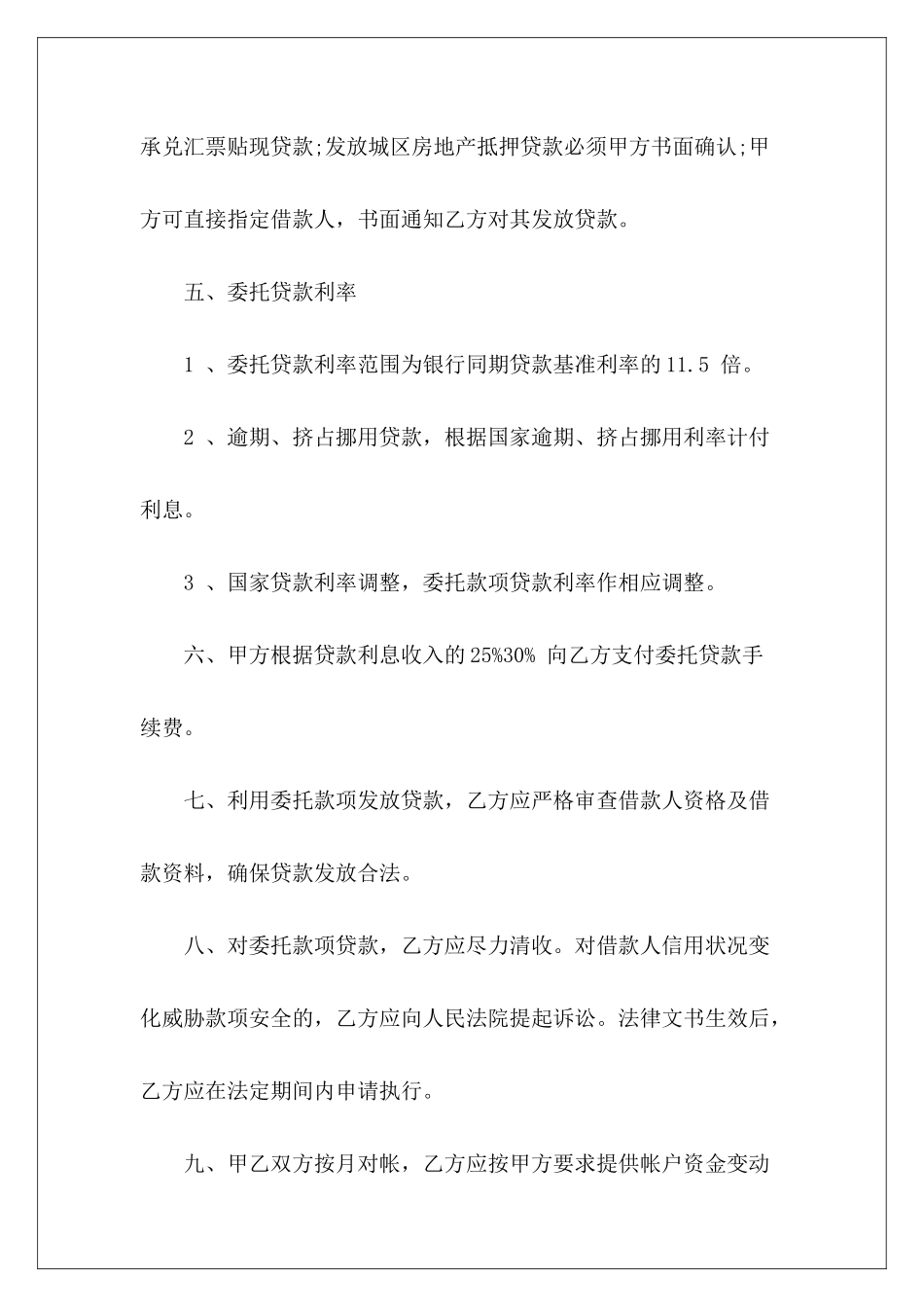 承兑汇票贴现贷款;发放城区房地产抵押贷款必须甲方书面确认;甲方可直接指定借款人，书面通知乙方对其发放贷款。

五、委托贷款利率

1 、委托贷款利率范围为银行同期贷款基准利率的 11.5 倍。

2 、逾期、挤占挪用贷款，根据国家逾期、挤占挪用利率计付利息。

3 、国家贷款利率调整，委托款项贷款利率作相应调整。

六、甲方根据贷款利息收入的 25%30% 向乙方支付委托贷款手续费。

七、利用委托款项发放贷款，乙方应严格审查借款人资格及借款资料，确保贷款发放合法。

八、对委托款项贷款，乙方应尽力清收。对借款人信用状况变化威胁款项安全的，乙方应向人民法院提起诉讼。法律文书生效后，乙方应在法定期间内申请执行。

九、甲乙双方按月对帐，乙方应按甲方要求提供帐户资金变动